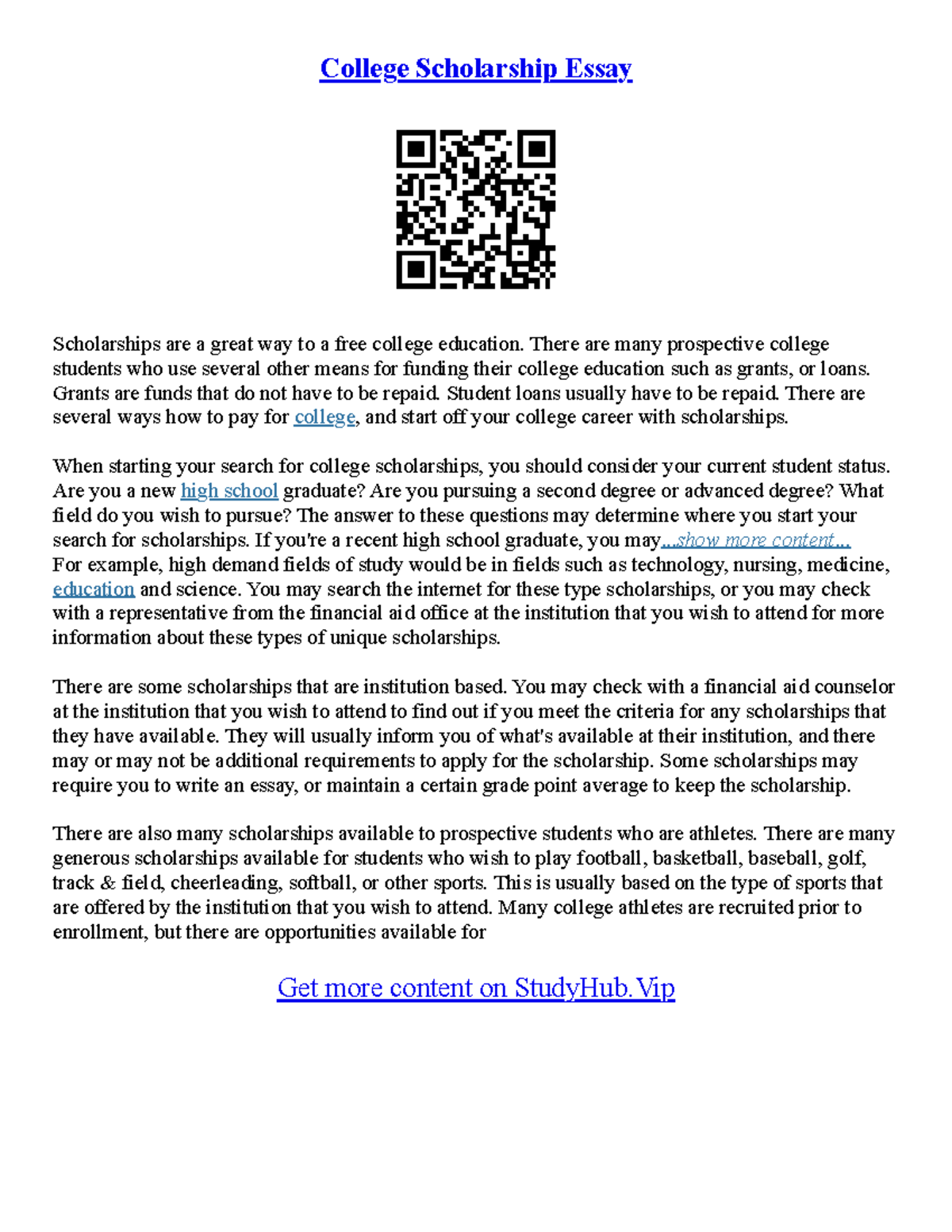 College Scholarship Essay

Scholarships are a great way to a free college education. There are many prospective college students who use several other means for funding their college education such as grants, or loans. Grants are funds that do not have to be repaid. Student loans usually have to be repaid. There are several ways how to pay for college, and start off your college career with scholarships.

When starting your search for college scholarships, you should consider your current student status. Are you a new high school graduate? Are you pursuing a second degree or advanced degree? What field do you wish to pursue? The answer to these questions may determine where you start your search for scholarships. If you're a recent high school graduate, you may...show more content...
For example, high demand fields of study would be in fields such as technology, nursing, medicine, education and science. You may search the internet for these type scholarships, or you may check with a representative from the financial aid office at the institution that you wish to attend for more information about these types of unique scholarships.

There are some scholarships that are institution based. You may check with a financial aid counselor at the institution that you wish to attend to find out if you meet the criteria for any scholarships that they have available. They will usually inform you of what's available at their institution, and there may or may not be additional requirements to apply for the scholarship. Some scholarships may require you to write an essay, or maintain a certain grade point average to keep the scholarship.

There are also many scholarships available to prospective students who are athletes. There are many generous scholarships available for students who wish to play football, basketball, baseball, golf, track & field, cheerleading, softball, or other sports. This is usually based on the type of sports that are offered by the institution that you wish to attend. Many college athletes are recruited prior to enrollment, but there are opportunities available for

Get more content on StudyHub.Vip